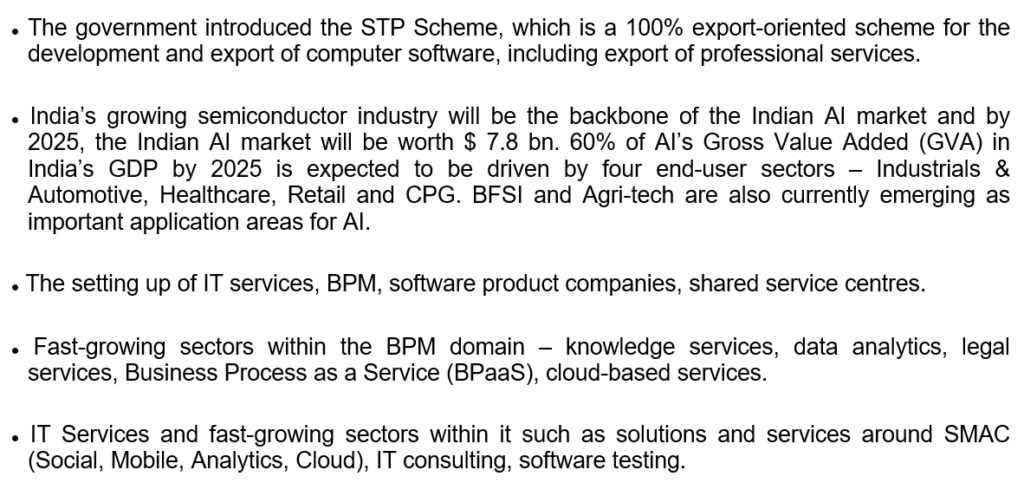 • The government introduced the STP Scheme, which is a 100% export-oriented scheme for the development and export of computer software, including export of professional services.

• India's growing semiconductor industry will be the backbone of the Indian AI market and by 2025, the Indian AI market will be worth $ 7.8 bn. 60% of AI's Gross Value Added (GVA) in India's GDP by 2025 is expected to be driven by four end-user sectors – Industrials & Automotive, Healthcare, Retail and CPG. BFSI and Agri-tech are also currently emerging as important application areas for AI.

• The setting up of IT services, BPM, software product companies, shared service centres.

• Fast-growing sectors within the BPM domain – knowledge services, data analytics, legal services, Business Process as a Service (BPaaS), cloud-based services.

• IT Services and fast-growing sectors within it such as solutions and services around SMAC (Social, Mobile, Analytics, Cloud), IT consulting, software testing.